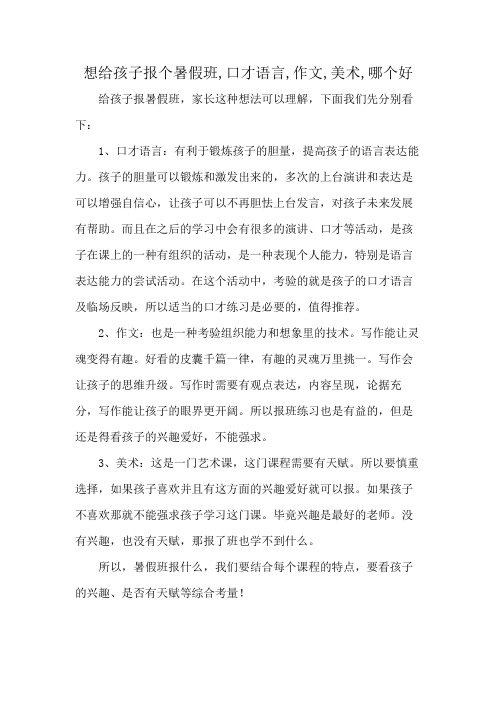 想给孩子报个暑假班,口才语言,作文,美术,哪个好

给孩子报暑假班，家长这种想法可以理解，下面我们先分别看下：

1、口才语言：有利于锻炼孩子的胆量，提高孩子的语言表达能力。孩子的胆量可以锻炼和激发出来的，多次的上台演讲和表达是可以增强自信心，让孩子可以不再胆怯上台发言，对孩子未来发展有帮助。而且在之后的学习中会有很多的演讲、口才等活动，是孩子在课上的一种有组织的活动，是一种表现个人能力，特别是语言表达能力的尝试活动。在这个活动中，考验的就是孩子的口才语言及临场反映，所以适当的口才练习是必要的，值得推荐。

2、作文：也是一种考验组织能力和想象里的技术。写作能让灵魂变得有趣。好看的皮囊千篇一律，有趣的灵魂万里挑一。写作会让孩子的思维升级。写作时需要有观点表达，内容呈现，论据充分，写作能让孩子的眼界更开阔。所以报班练习也是有益的，但是还是得看孩子的兴趣爱好，不能强求。

3、美术：这是一门艺术课，这门课程需要有天赋。所以要慎重选择，如果孩子喜欢并且有这方面的兴趣爱好就可以报。如果孩子不喜欢那就不能强求孩子学习这门课。毕竟兴趣是最好的老师。没有兴趣，也没有天赋，那报了班也学不到什么。

所以，暑假班报什么，我们要结合每个课程的特点，要看孩子的兴趣、是否有天赋等综合考量！